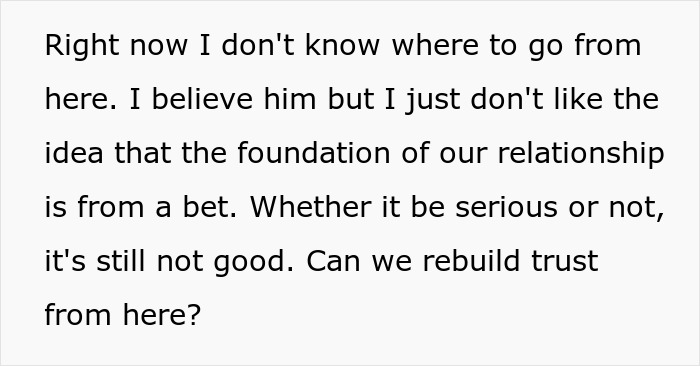 Right now I don't know where to go from here. I believe him but I just don't like the idea that the foundation of our relationship is from a bet. Whether it be serious or not, it's still not good. Can we rebuild trust from here?